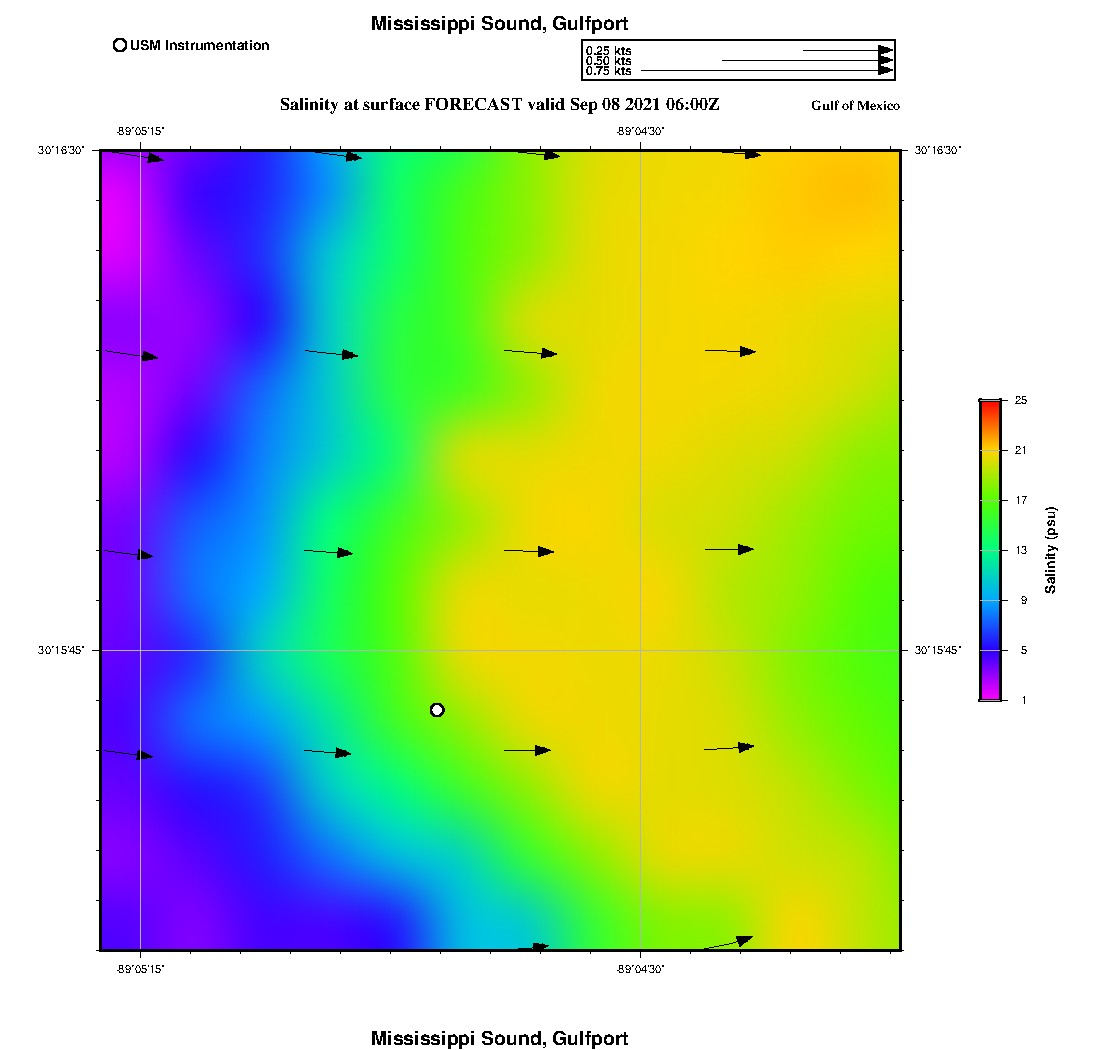 Mississippi Sound, Gulfport

USM Instrumentation

0.25 kts
0.50 kts
0.75 kts

Salinity at surface FORECAST valid Sep 08 2021 06:00Z

Gulf of Mexico

-89°05'15"
-89°04'30"

30°16'30"
30°16'30"

30°15'45"
30°15'45"

-89°05'15"
-89°04'30"

25
21
17
13
9
5
1

Salinity (psu)

Mississippi Sound, Gulfport